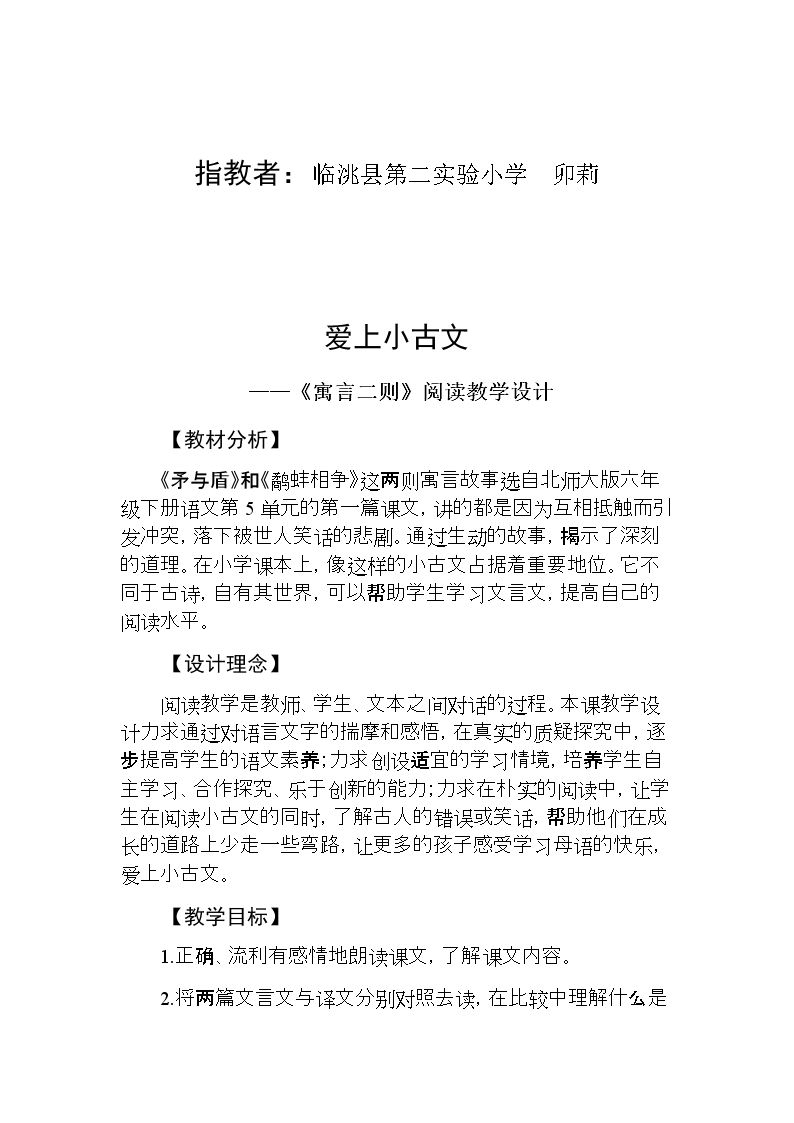 指教者：临洮县第二实验小学 卯莉

爱上小古文

——《寓言二则》阅读教学设计

【教材分析】

《矛与盾》和《鹬蚌相争》这两则寓言故事选自北师大版六年级下册语文第5单元的第一篇课文，讲的都是因为互相抵触而引发冲突，落下被世人笑话的悲剧。通过生动的故事，揭示了深刻的道理。在小学课本上，像这样的小古文占据着重要地位。它不同于古诗，自有其世界，可以帮助学生学习文言文，提高自己的阅读水平。

【设计理念】

阅读教学是教师、学生、文本之间对话的过程。本课教学设计力求通过对语言文字的揣摩和感悟，在真实的质疑探究中，逐步提高学生的语文素养；力求创设适宜的学习情境，培养学生自主学习、合作探究、乐于创新的能力；力求在朴实的阅读中，让学生在阅读小古文的同时，了解古人的错误或笑话，帮助他们在成长的道路上少走一些弯路，让更多的孩子感受学习母语的快乐，爱上小古文。

【教学目标】

1.正确、流利有感情地朗读课文，了解课文内容。

2.将两篇文言文与译文分别对照去读，在比较中理解什么是